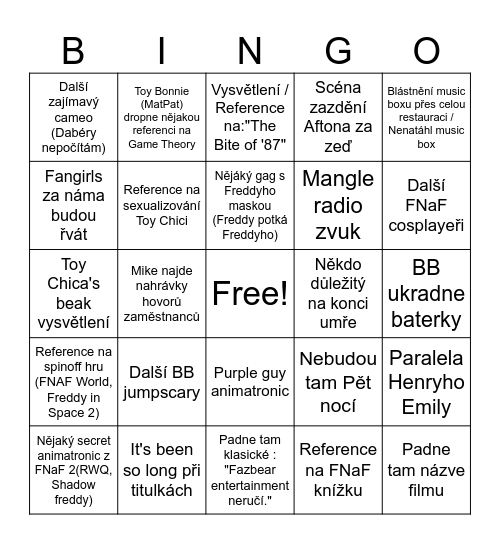 | B | I | N | G | O |
|---|---|---|---|---|
| Další zajímavý cameo (Dabéry nepočítám) | Toy Bonnie (MatPat) dropne nějakou referenci na Game Theory | Vysvětlení / Reference na:"The Bite of '87" | Scéna zazdění Aftona za zeď | Blástnění music boxu přes celou restauraci / Nenatáhl music box |
| Fangirls za náma budou řvát | Reference na sexualizování Toy Chici | Nějáký gag s Freddyho maskou (Freddy potká Freddyho) | Mangle radio zvuk | Další FNaF cosplayeři |
| Toy Chica's beak vysvětlení | Mike najde nahrávky hovorů zaměstnanců | Free! | Někdo důležitý na konci umře | BB ukradne baterky |
| Reference na spinoff hru (FNAF World, Freddy in Space 2) | Další BB jumpscary | Purple guy animatronic | Nebudou tam Pět nocí | Paralela Henryho Emily |
| Nějaký secret animatronic z FNaF 2(RWQ, Shadow freddy) | It's been so long při titulkách | Padne tam klasické : "Fazbear entertainment neručí." | Reference na FNaF knížku | Padne tam názve filmu |